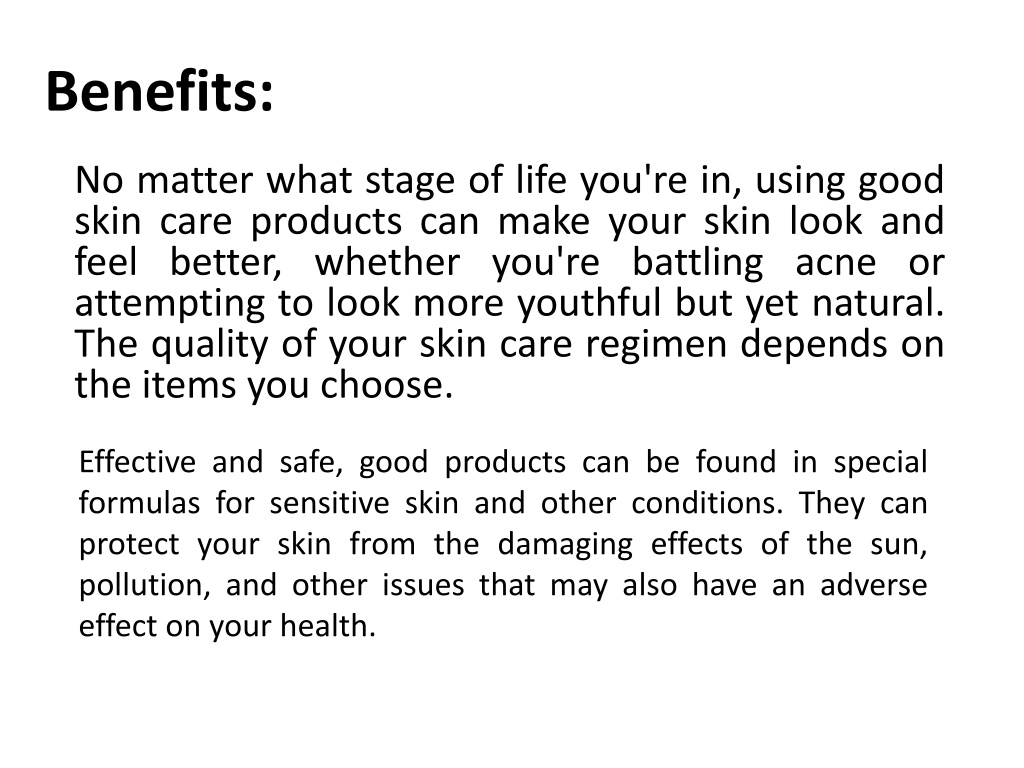 Benefits:

No matter what stage of life you're in, using good skin care products can make your skin look and feel better, whether you're battling acne or attempting to look more youthful but yet natural. The quality of your skin care regimen depends on the items you choose.

Effective and safe, good products can be found in special formulas for sensitive skin and other conditions. They can protect your skin from the damaging effects of the sun, pollution, and other issues that may also have an adverse effect on your health.